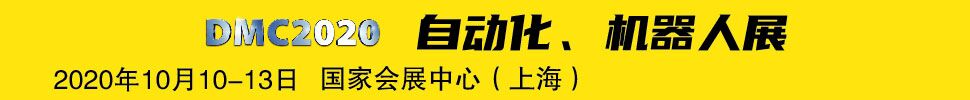 DMC2020 自动化、机器人展

2020年10月10-13日 国家会展中心（上海）